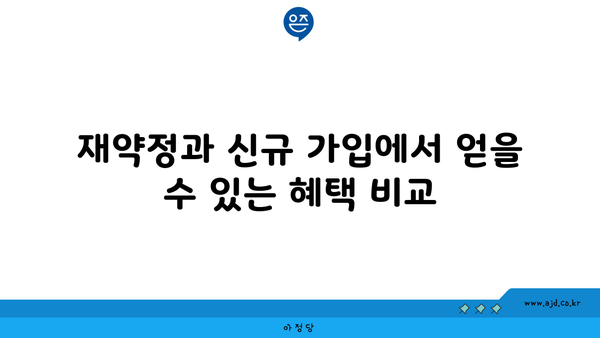 은즈

재약정과 신규 가입에서 얻을 수 있는 혜택 비교

www.ajd.co.kr

아정당